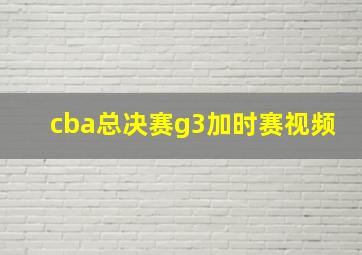 cba总决赛g3加时赛视频